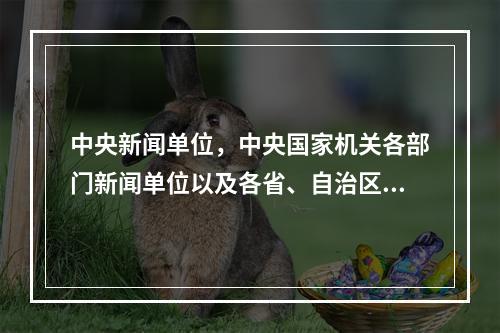 中央新闻单位，中央国家机关各部门新闻单位以及各省、自治区...